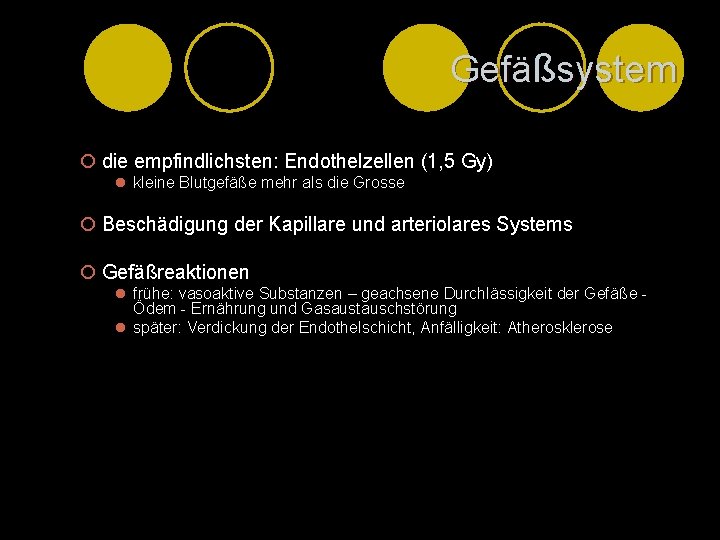 Gefäßsystem

die empfindlichsten: Endothelzellen (1,5 Gy)
kleine Blutgefäße mehr als die Grosse

Beschädigung der Kapillare und arteriolares Systems

Gefäßreaktionen
frühe: vasoaktive Substanzen – geachsene Durchlässigkeit der Gefäße - Ödem - Ernährung und Gasaustauschstörung
später: Verdickung der Endothelschicht, Anfälligkeit: Atherosklerose